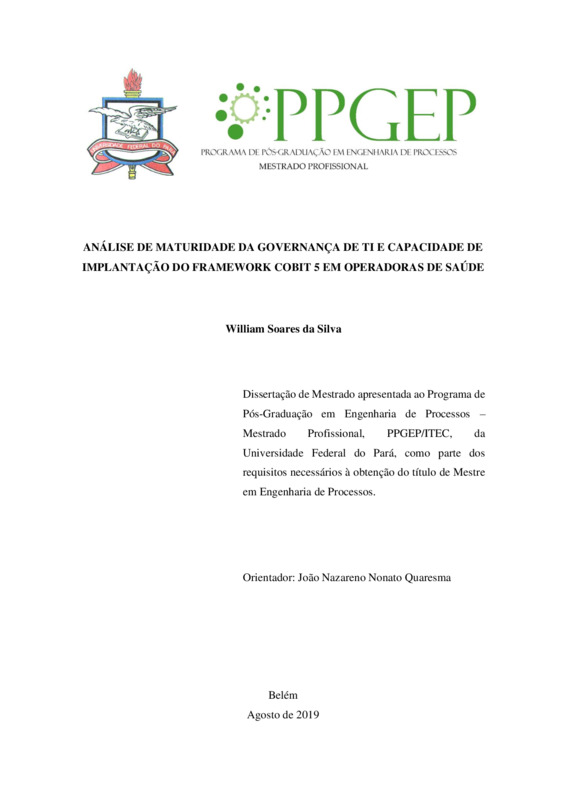 UNIVERSIDADE FEDERAL DO PARÁ

PPGEP
PROGRAMA DE PÓS-GRADUAÇÃO EM ENGENHARIA DE PROCESSOS
MESTRADO PROFISSIONAL

ANÁLISE DE MATURIDADE DA GOVERNANÇA DE TI E CAPACIDADE DE IMPLANTAÇÃO DO FRAMEWORK COBIT 5 EM OPERADORAS DE SAÚDE

William Soares da Silva

Dissertação de Mestrado apresentada ao Programa de Pós-Graduação em Engenharia de Processos – Mestrado Profissional, PPGEP/ITEC, da Universidade Federal do Pará, como parte dos requisitos necessários à obtenção do título de Mestre em Engenharia de Processos.

Orientador: João Nazareno Nonato Quaresma

Belém
Agosto de 2019